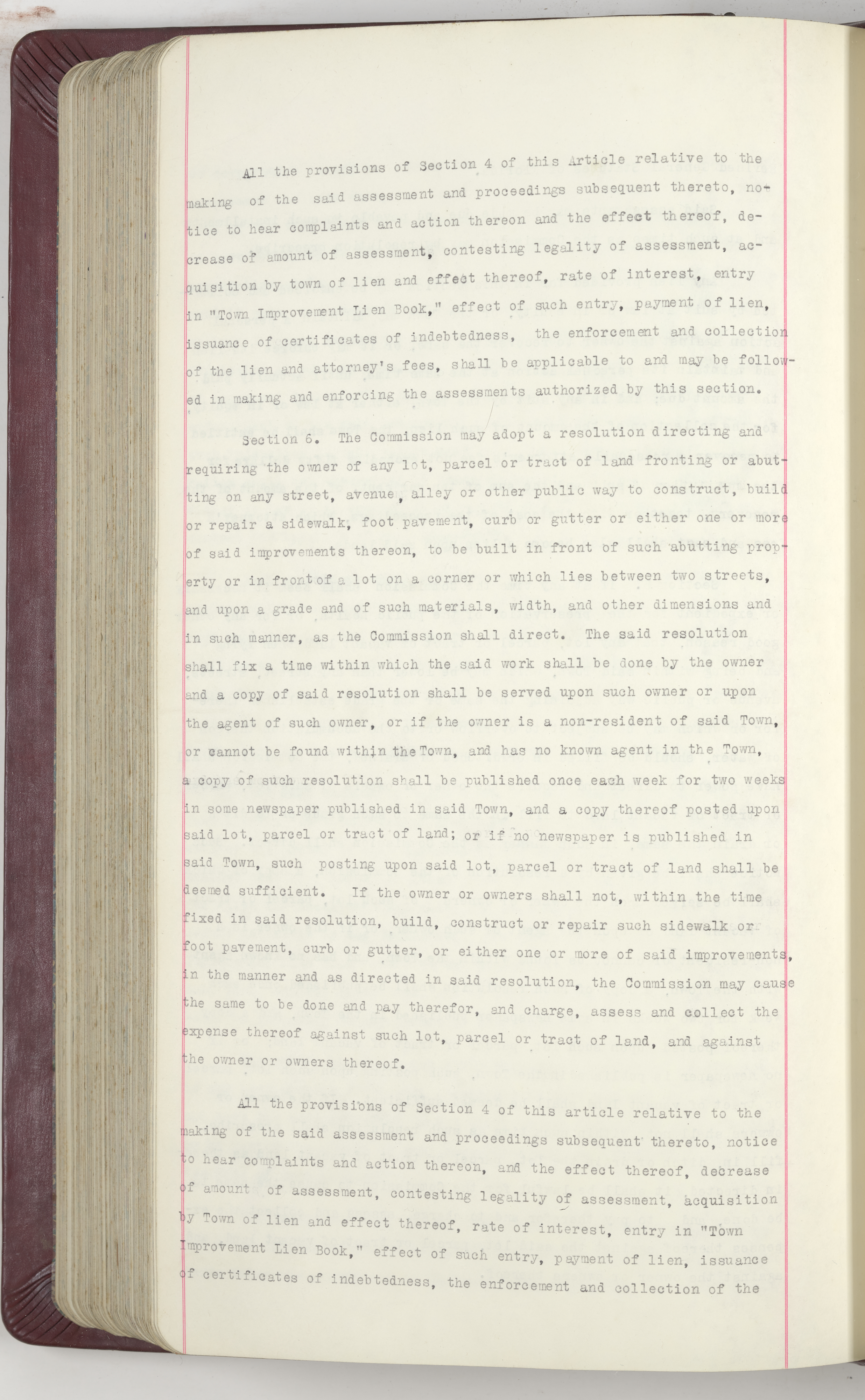 All the provisions of Section 4 of this Article relative to the making of the said assessment and proceedings subsequent thereto, notice to hear complaints and action thereon and the effect thereof, decrease of amount of assessment, contesting legality of assessment, acquisition by town of lien and effect thereof, rate of interest, entry in "Town Improvement Lien Book," effect of such entry, payment of lien, issuance of certificates of indebtedness, the enforcement and collection of the lien and attorney's fees, shall be applicable to and may be followed in making and enforcing the assessments authorized by this section.

Section 6. The Commission may adopt a resolution directing and requiring the owner of any lot, parcel or tract of land fronting or abutting on any street, avenue, alley or other public way to construct, build or repair a sidewalk, foot pavement, curb or gutter or either one or more of said improvements thereon, to be built in front of such abutting property or in front of a lot on a corner or which lies between two streets, and upon a grade and of such materials, width, and other dimensions and in such manner, as the Commission shall direct. The said resolution shall fix a time within which the said work shall be done by the owner and a copy of said resolution shall be served upon such owner or upon the agent of such owner, or if the owner is a non-resident of said Town, or cannot be found within the Town, and has no known agent in the Town, a copy of such resolution shall be published once each week for two weeks in some newspaper published in said Town, and a copy thereof posted upon said lot, parcel or tract of land; or if no newspaper is published in said Town, such posting upon said lot, parcel or tract of land shall be deemed sufficient. If the owner or owners shall not, within the time fixed in said resolution, build, construct or repair such sidewalk or foot pavement, curb or gutter, or either one or more of said improvements, in the manner and as directed in said resolution, the Commission may cause the same to be done and pay therefor, and charge, assess and collect the expense thereof against such lot, parcel or tract of land, and against the owner or owners thereof.

All the provisions of Section 4 of this article relative to the making of the said assessment and proceedings subsequent thereto, notice to hear complaints and action thereon, and the effect thereof, decrease of amount of assessment, contesting legality of assessment, acquisition by Town of lien and effect thereof, rate of interest, entry in "Town Improvement Lien Book," effect of such entry, payment of lien, issuance of certificates of indebtedness, the enforcement and collection of the